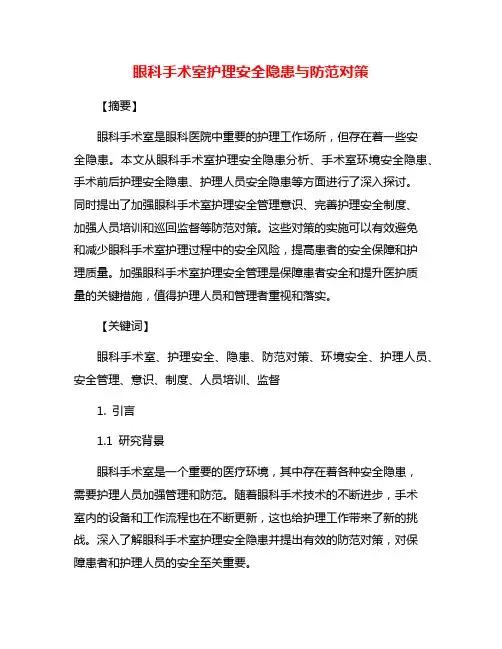 眼科手术室护理安全隐患与防范对策

【摘要】

眼科手术室是眼科医院中重要的护理工作场所，但存在着一些安全隐患。本文从眼科手术室护理安全隐患分析、手术室环境安全隐患、手术前后护理安全隐患、护理人员安全隐患等方面进行了深入探讨。同时提出了加强眼科手术室护理安全管理意识、完善护理安全制度、加强人员培训和巡回监督等防范对策。这些对策的实施可以有效避免和减少眼科手术室护理过程中的安全风险，提高患者的安全保障和护理质量。加强眼科手术室护理安全管理是保障患者安全和提升医护质量的关键措施，值得护理人员和管理者重视和落实。

【关键词】

眼科手术室、护理安全、隐患、防范对策、环境安全、护理人员、安全管理、意识、制度、人员培训、监督

1. 引言

1.1 研究背景

眼科手术室是一个重要的医疗环境，其中存在着各种安全隐患，需要护理人员加强管理和防范。随着眼科手术技术的不断进步，手术室内的设备和工作流程也在不断更新，这也给护理工作带来了新的挑战。深入了解眼科手术室护理安全隐患并提出有效的防范对策，对保障患者和护理人员的安全至关重要。